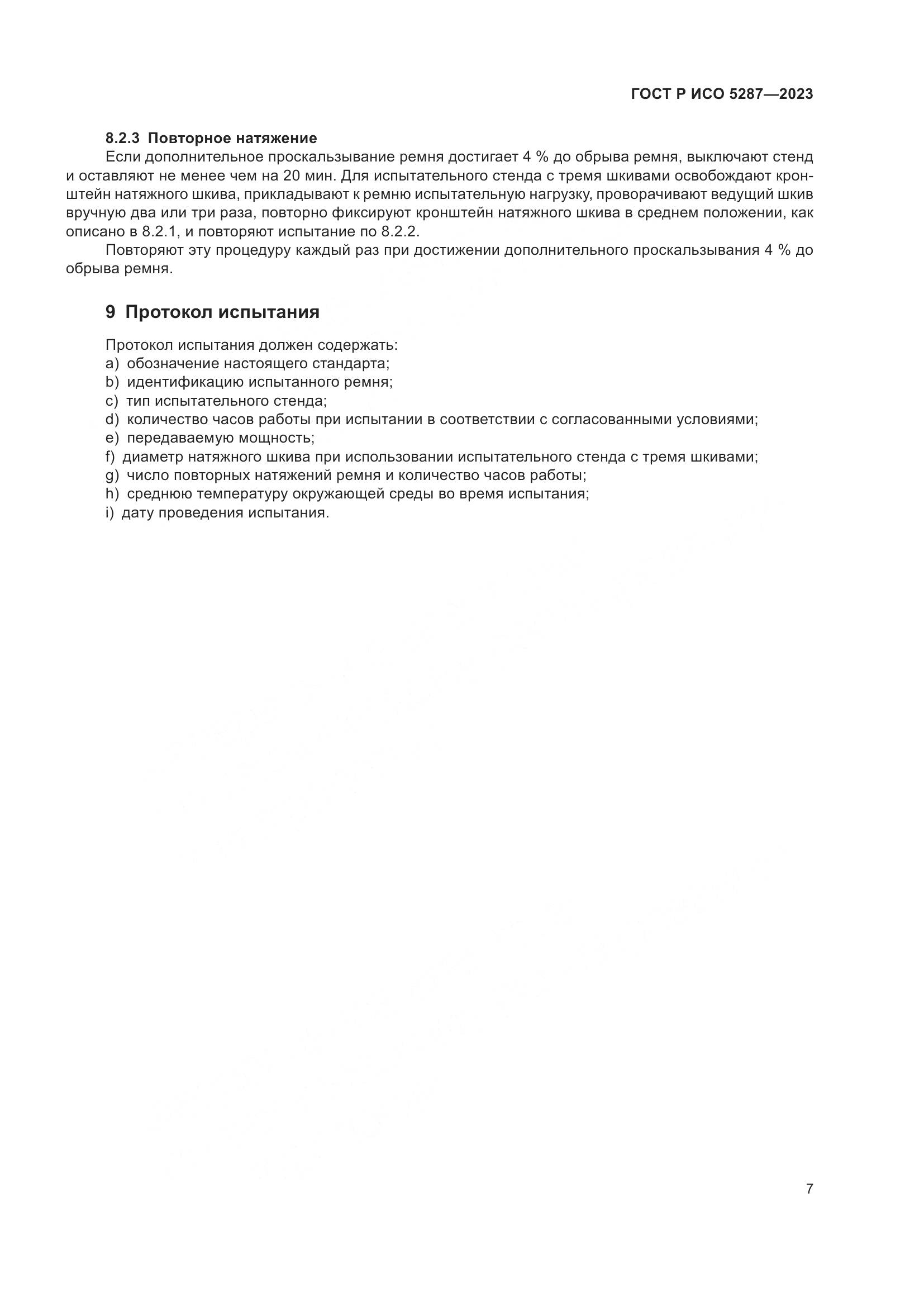 ГОСТ Р ИСО 5287—2023

8.2.3 Повторное натяжение

Если дополнительное проскальзывание ремня достигает 4 % до обрыва ремня, выключают стенд и оставляют не менее чем на 20 мин. Для испытательного стенда с тремя шкивами освобождают кронштейн натяжного шкива, прикладывают к ремню испытательную нагрузку, проворачивают ведущий шкив вручную два или три раза, повторно фиксируют кронштейн натяжного шкива в среднем положении, как описано в 8.2.1, и повторяют испытание по 8.2.2.

Повторяют эту процедуру каждый раз при достижении дополнительного проскальзывания 4 % до обрыва ремня.

9 Протокол испытания

Протокол испытания должен содержать:
a) обозначение настоящего стандарта;
b) идентификацию испытанного ремня;
c) тип испытательного стенда;
d) количество часов работы при испытании в соответствии с согласованными условиями;
e) передаваемую мощность;
f) диаметр натяжного шкива при использовании испытательного стенда с тремя шкивами;
g) число повторных натяжений ремня и количество часов работы;
h) среднюю температуру окружающей среды во время испытания;
i) дату проведения испытания.

7